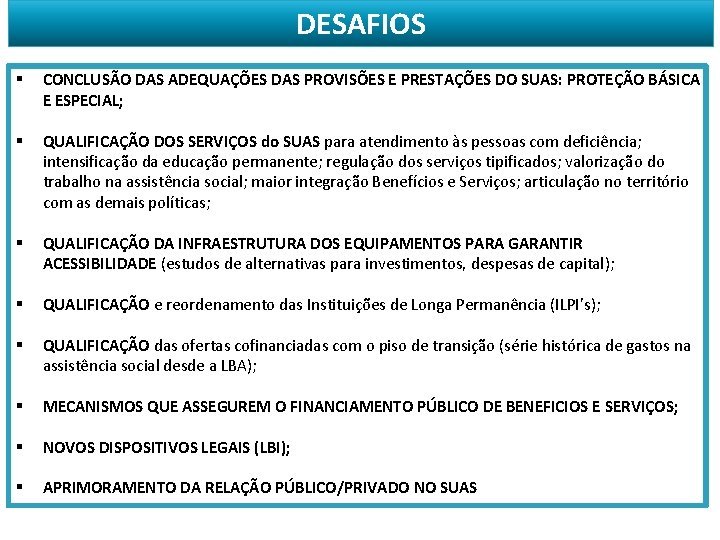 DESAFIOS

▪ CONCLUSÃO DAS ADEQUAÇÕES DAS PROVISÕES E PRESTAÇÕES DO SUAS: PROTEÇÃO BÁSICA E ESPECIAL;

▪ QUALIFICAÇÃO DOS SERVIÇOS do SUAS para atendimento às pessoas com deficiência; intensificação da educação permanente; regulação dos serviços tipificados; valorização do trabalho na assistência social; maior integração Benefícios e Serviços; articulação no território com as demais políticas;

▪ QUALIFICAÇÃO DA INFRAESTRUTURA DOS EQUIPAMENTOS PARA GARANTIR ACESSIBILIDADE (estudos de alternativas para investimentos, despesas de capital);

▪ QUALIFICAÇÃO e reordenamento das Instituições de Longa Permanência (ILPI's);

▪ QUALIFICAÇÃO das ofertas cofinanciadas com o piso de transição (série histórica de gastos na assistência social desde a LBA);

▪ MECANISMOS QUE ASSEGUREM O FINANCIAMENTO PÚBLICO DE BENEFICIOS E SERVIÇOS;

▪ NOVOS DISPOSITIVOS LEGAIS (LBI);

▪ APRIMORAMENTO DA RELAÇÃO PÚBLICO/PRIVADO NO SUAS